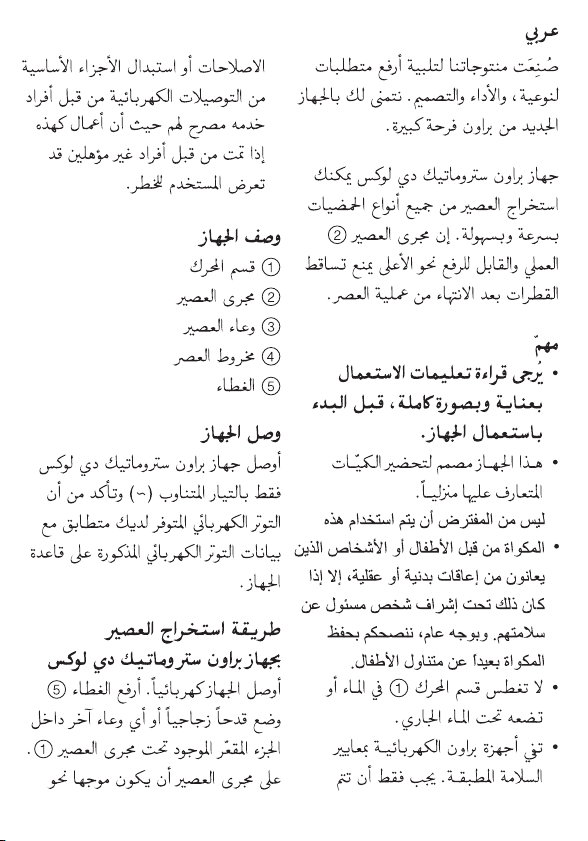 عربي

صُنِعَت منتوجاتنا لتلبية أرفع متطلبات لنوعية، والأداء والتصميم. نتمنى لك بالجهاز الجديد من براون فرحة كبيرة.

جهاز براون ستروماتيك دي لوكس يمكنك استخراج العصير من جميع أنواع الحمضيات بسرعة وبسهولة. إن مجرى العصير ② العملي والقابل للرفع نحو الأعلى يمنع تساقط القطرات بعد الانتهاء من عملية العصر.

مهمّ

• يُرجى قراءة تعليمات الاستعمال بعناية وبصورة كاملة، قبل البدء باستعمال الجهاز.

• هذا الجهاز مصمم لتحضير الكميّات المتعارف عليها منزلياً.

ليس من المفترض أن يتم استخدام هذه

• المكواة من قبل الأطفال أو الأشخاص الذين يعانون من إعاقات بدنية أو عقلية، إلا إذا كان ذلك تحت إشراف شخص مسئول عن سلامتهم. وبوجه عام، ننصحكم بحفظ المكواة بعيداً عن متناول الأطفال.

• لا تغطس قسم المحرك ① في الماء أو تضعه تحت الماء الجاري.

• تفي أجهزة براون الكهربائية بمعايير السلامة المطبقة. يجب فقط أن تتم

الاصلاحات أو استبدال الأجزاء الأساسية من التوصيلات الكهربائية من قبل أفراد خدمه مصرح لهم حيث أن أعمال كهذه إذا تمت من قبل أفراد غير مؤهلين قد تعرض المستخدم للخطر.

وصف الجهاز
① قسم المحرك
② مجرى العصير
③ وعاء العصير
④ مخروط العصر
⑤ الغطاء

وصل الجهاز
أوصل جهاز براون ستروماتيك دي لوكس فقط بالتيار المتناوب (~) وتأكد من أن التوتر الكهربائي المتوفر لديك متطابق مع بيانات التوتر الكهربائي المذكورة على قاعدة الجهاز.

طريقة استخراج العصير بجهاز براون ستروماتيك دي لوكس
أوصل الجهاز كهربائياً. أرفع الغطاء ⑤ وضع قدحاً زجاجياً أو أي وعاء آخر داخل الجزء المقعّر الموجود تحت مجرى العصير ①. على مجرى العصير أن يكون موجها نحو